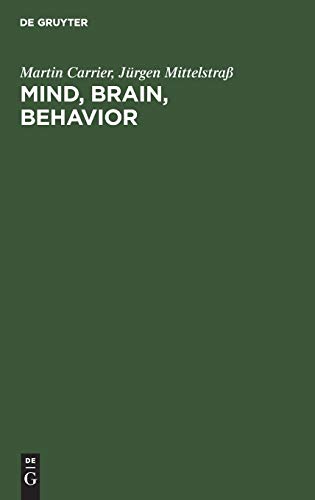 DE GRUYTER

Martin Carrier, Jürgen Mittelstraß

MIND, BRAIN, BEHAVIOR

DE
G